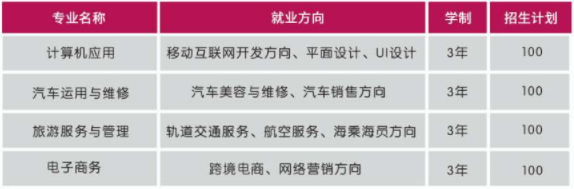 | 专业名称 | 就业方向 | 学制 | 招生计划 |
|---|---|---|---|
| 计算机应用 | 移动互联网开发方向、平面设计、UI设计 | 3年 | 100 |
| 汽车运用与维修 | 汽车美容与维修、汽车销售方向 | 3年 | 100 |
| 旅游服务与管理 | 轨道交通服务、航空服务、海乘海员方向 | 3年 | 100 |
| 电子商务 | 跨境电商、网络营销方向 | 3年 | 100 |